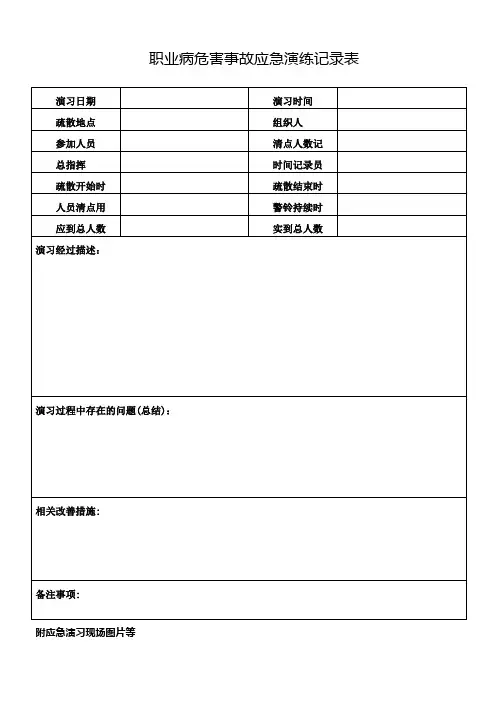 职业病危害事故应急演练记录表

| 演习日期 |  | 演习时间 |  |
|---|---|---|---|
| 疏散地点 |  | 组织人 |  |
| 参加人员 |  | 清点人数记 |  |
| 总指挥 |  | 时间记录员 |  |
| 疏散开始时 |  | 疏散结束时 |  |
| 人员清点用 |  | 警铃持续时 |  |
| 应到总人数 |  | 实到总人数 |  |

演习经过描述：

演习过程中存在的问题（总结）：

相关改善措施：

备注事项：

附应急演习现场图片等